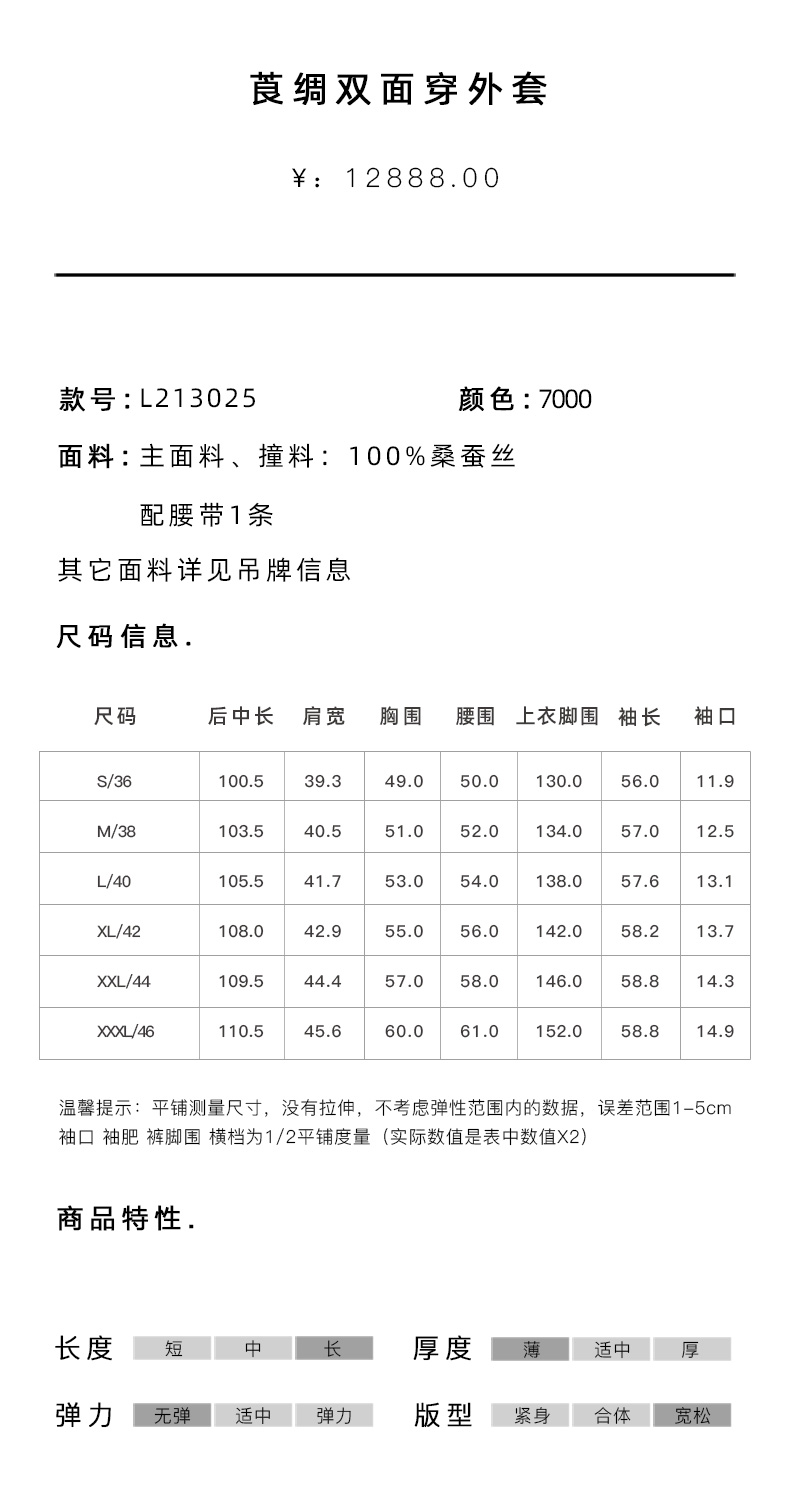 莨绸双面穿外套

¥：12888.00

款号：L213025

颜色：7000

面料：主面料、撞料：100%桑蚕丝

配腰带1条

其它面料详见吊牌信息

尺码信息.

| 尺码 | 后中长 | 肩宽 | 胸围 | 腰围 | 上衣脚围 | 袖长 | 袖口 |
|---|---|---|---|---|---|---|---|
| S/36 | 100.5 | 39.3 | 49.0 | 50.0 | 130.0 | 56.0 | 11.9 |
| M/38 | 103.5 | 40.5 | 51.0 | 52.0 | 134.0 | 57.0 | 12.5 |
| L/40 | 105.5 | 41.7 | 53.0 | 54.0 | 138.0 | 57.6 | 13.1 |
| XL/42 | 108.0 | 42.9 | 55.0 | 56.0 | 142.0 | 58.2 | 13.7 |
| XXL/44 | 109.5 | 44.4 | 57.0 | 58.0 | 146.0 | 58.8 | 14.3 |
| XXXL/46 | 110.5 | 45.6 | 60.0 | 61.0 | 152.0 | 58.8 | 14.9 |

温馨提示：平铺测量尺寸，没有拉伸，不考虑弹性范围内的数据，误差范围1-5cm
袖口 袖肥 裤脚围 横档为1/2平铺度量（实际数值是表中数值X2）

商品特性.

长度 短 中 长
厚度 薄 适中 厚
弹力 无弹 适中 弹力
版型 紧身 合体 宽松